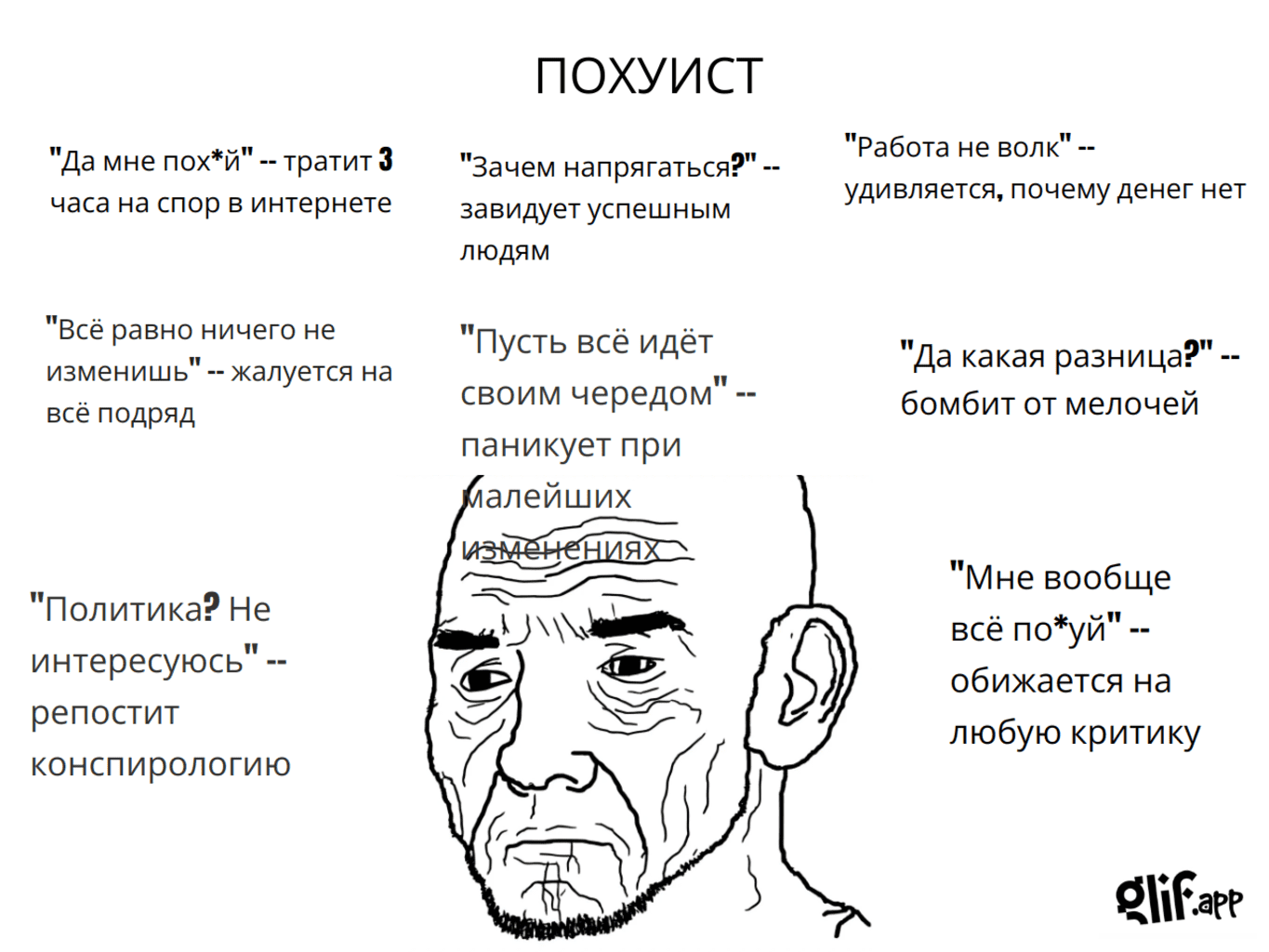 ПОХУИСТ

"Да мне пох*й" -- тратит 3 часа на спор в интернете

"Зачем напрягаться?" -- завидует успешным людям

"Работа не волк" -- удивляется, почему денег нет

"Всё равно ничего не изменишь" -- жалуется на всё подряд

"Пусть всё идёт своим чередом" -- паникует при малейших изменениях

"Да какая разница?" -- бомбит от мелочей

"Политика? Не интересуюсь" -- репостит конспирологию

"Мне вообще всё по*уй" -- обижается на любую критику

glif.app